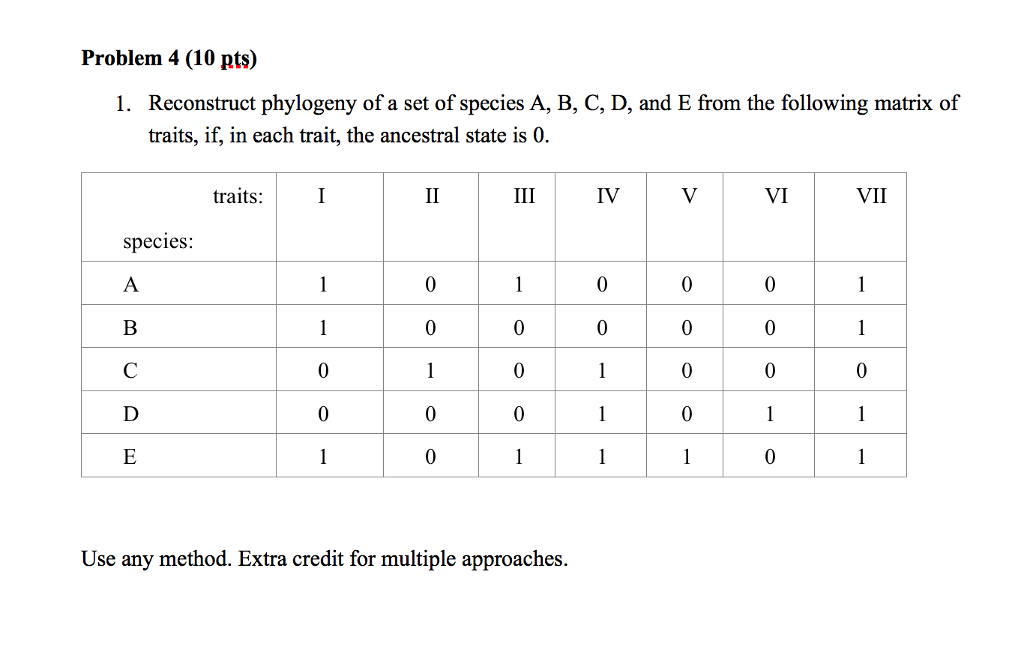 **Problem 4 (10 pts)**

1. Reconstruct phylogeny of a set of species A, B, C, D, and E from the following matrix of traits, if, in each trait, the ancestral state is 0.

| traits: species: | I | II | III | IV | V | VI | VII |
|---|---|---|---|---|---|---|---|
| A | 1 | 0 | 1 | 0 | 0 | 0 | 1 |
| B | 1 | 0 | 0 | 0 | 0 | 0 | 1 |
| C | 0 | 1 | 0 | 1 | 0 | 0 | 0 |
| D | 0 | 0 | 0 | 1 | 0 | 1 | 1 |
| E | 1 | 0 | 1 | 1 | 1 | 0 | 1 |

Use any method. Extra credit for multiple approaches.